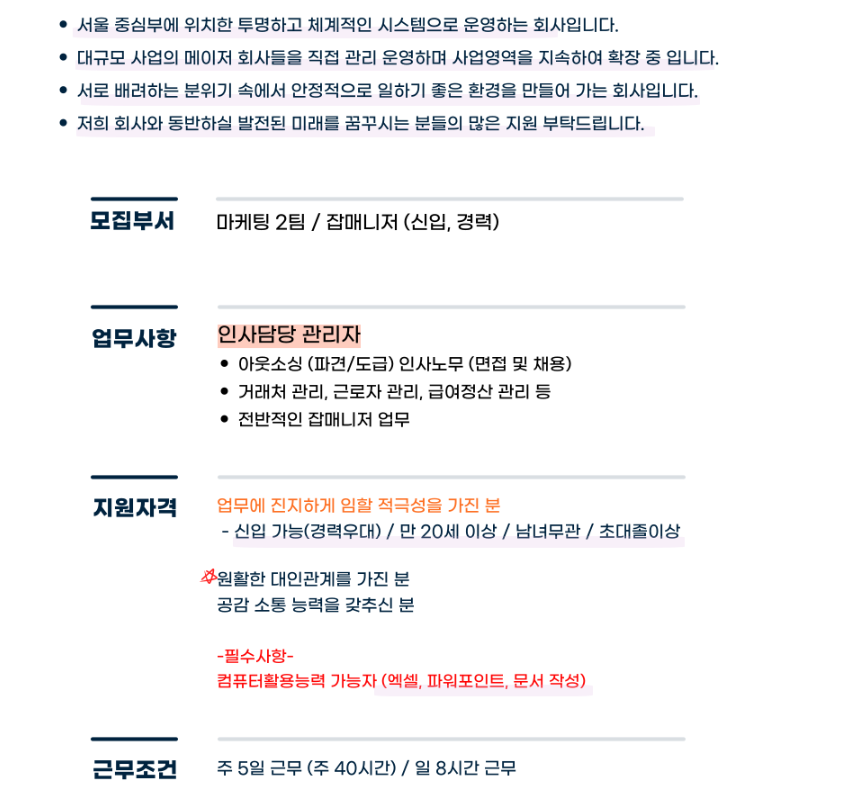 • 서울 중심부에 위치한 투명하고 체계적인 시스템으로 운영하는 회사입니다.
• 대규모 사업의 메이저 회사들을 직접 관리 운영하며 사업영역을 지속하여 확장 중 입니다.
• 서로 배려하는 분위기 속에서 안정적으로 일하기 좋은 환경을 만들어 가는 회사입니다.
• 저희 회사와 동반하실 발전된 미래를 꿈꾸시는 분들의 많은 지원 부탁드립니다.

모집부서

마케팅 2팀 / 잡매니저 (신입, 경력)

업무사항

인사담당 관리자
• 아웃소싱 (파견/도급) 인사노무 (면접 및 채용)
• 거래처 관리, 근로자 관리, 급여정산 관리 등
• 전반적인 잡매니저 업무

지원자격

업무에 진지하게 임할 적극성을 가진 분
- 신입 가능(경력우대) / 만 20세 이상 / 남녀무관 / 초대졸이상

원활한 대인관계를 가진 분
공감 소통 능력을 갖추신 분

-필수사항-
컴퓨터활용능력 가능자 (엑셀, 파워포인트, 문서 작성)

근무조건

주 5일 근무 (주 40시간) / 일 8시간 근무